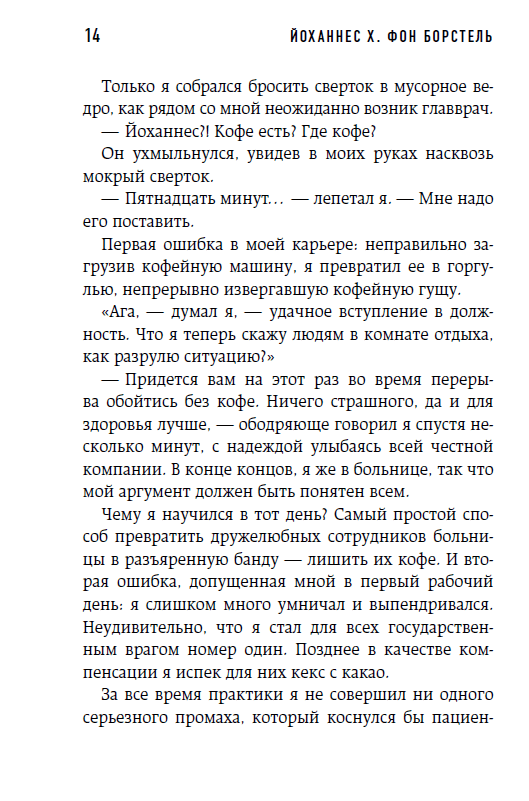 14 ЙОХАННЕС Х. ФОН БОРСТЕЛЬ

Только я собрался бросить сверток в мусорное ведро, как рядом со мной неожиданно возник главврач.

— Йоханнес?! Кофе есть? Где кофе?

Он ухмыльнулся, увидев в моих руках насквозь мокрый сверток.

— Пятнадцать минут… — лепетал я. — Мне надо его поставить.

Первая ошибка в моей карьере: неправильно загрузив кофейную машину, я превратил ее в горгулью, непрерывно извергавшую кофейную гущу.

«Ага, — думал я, — удачное вступление в должность. Что я теперь скажу людям в комнате отдыха, как разрулю ситуацию?»

— Придется вам на этот раз во время перерыва обойтись без кофе. Ничего страшного, да и для здоровья лучше, — ободряюще говорил я спустя несколько минут, с надеждой улыбаясь всей честной компании. В конце концов, я же в больнице, так что мой аргумент должен быть понятен всем.

Чему я научился в тот день? Самый простой способ превратить дружелюбных сотрудников больницы в разъяренную банду — лишить их кофе. И вторая ошибка, допущенная мной в первый рабочий день: я слишком много умничал и выпендривался. Неудивительно, что я стал для всех государственным врагом номер один. Позднее в качестве компенсации я испек для них кекс с какао.

За все время практики я не совершил ни одного серьезного промаха, который коснулся бы пациен-